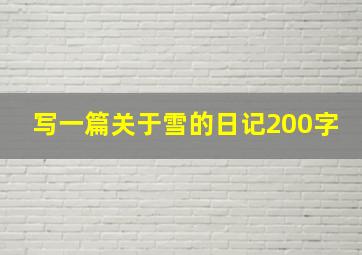 写一篇关于雪的日记200字